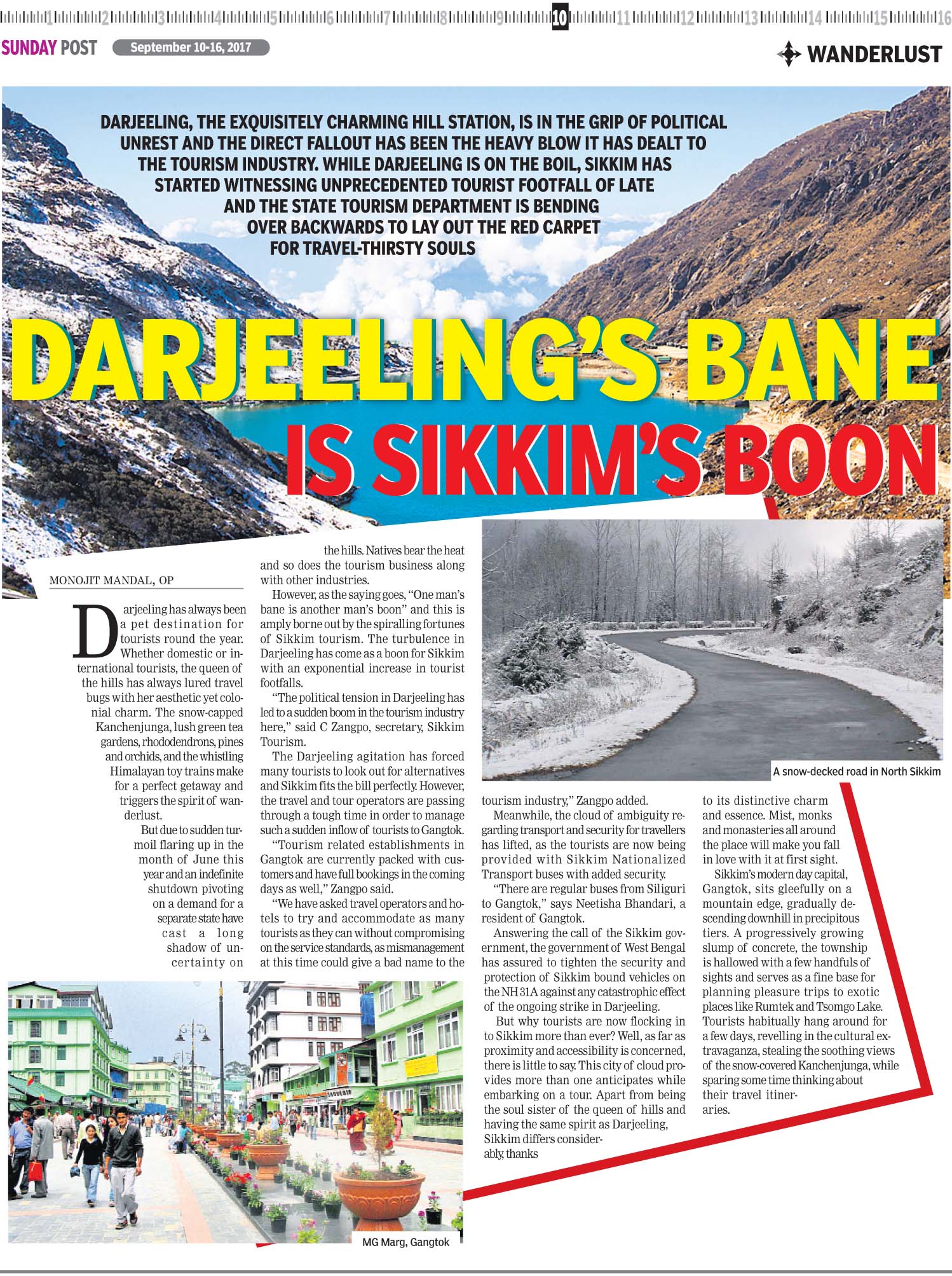 1 2 3 4 5 6 7 8 9 10 11 12 13 14 15 16

SUNDAY POST September 10-16, 2017

WANDERLUST

DARJEELING, THE EXQUISITELY CHARMING HILL STATION, IS IN THE GRIP OF POLITICAL UNREST AND THE DIRECT FALLOUT HAS BEEN THE HEAVY BLOW IT HAS DEALT TO THE TOURISM INDUSTRY. WHILE DARJEELING IS ON THE BOIL, SIKKIM HAS STARTED WITNESSING UNPRECEDENTED TOURIST FOOTFALL OF LATE AND THE STATE TOURISM DEPARTMENT IS BENDING OVER BACKWARDS TO LAY OUT THE RED CARPET FOR TRAVEL-THIRSTY SOULS

DARJEELING'S BANE IS SIKKIM'S BOON

MONOJIT MANDAL, OP

Darjeeling has always been a pet destination for tourists round the year. Whether domestic or international tourists, the queen of the hills has always lured travel bugs with her aesthetic yet colonial charm. The snow-capped Kanchenjunga, lush green tea gardens, rhododendrons, pines and orchids, and the whistling Himalayan toy trains make for a perfect getaway and triggers the spirit of wanderlust.

But due to sudden turmoil flaring up in the month of June this year and an indefinite shutdown pivoting on a demand for a separate state have cast a long shadow of uncertainty on the hills. Natives bear the heat and so does the tourism business along with other industries.

However, as the saying goes, "One man's bane is another man's boon" and this is amply borne out by the spiralling fortunes of Sikkim tourism. The turbulence in Darjeeling has come as a boon for Sikkim with an exponential increase in tourist footfalls.

"The political tension in Darjeeling has led to a sudden boom in the tourism industry here," said C Zangpo, secretary, Sikkim Tourism.

The Darjeeling agitation has forced many tourists to look out for alternatives and Sikkim fits the bill perfectly. However, the travel and tour operators are passing through a tough time in order to manage such a sudden inflow of tourists to Gangtok.

"Tourism related establishments in Gangtok are currently packed with customers and have full bookings in the coming days as well," Zangpo said.

"We have asked travel operators and hotels to try and accommodate as many tourists as they can without compromising on the service standards, as mismanagement at this time could give a bad name to the tourism industry," Zangpo added.

Meanwhile, the cloud of ambiguity regarding transport and security for travellers has lifted, as the tourists are now being provided with Sikkim Nationalized Transport buses with added security.

"There are regular buses from Siliguri to Gangtok," says Neetisha Bhandari, a resident of Gangtok.

Answering the call of the Sikkim government, the government of West Bengal has assured to tighten the security and protection of Sikkim bound vehicles on the NH 31A against any catastrophic effect of the ongoing strike in Darjeeling.

But why tourists are now flocking in to Sikkim more than ever? Well, as far as proximity and accessibility is concerned, there is little to say. This city of cloud provides more than one anticipates while embarking on a tour. Apart from being the soul sister of the queen of hills and having the same spirit as Darjeeling, Sikkim differs considerably, thanks to its distinctive charm and essence. Mist, monks and monasteries all around the place will make you fall in love with it at first sight.

Sikkim's modern day capital, Gangtok, sits gleefully on a mountain edge, gradually descending downhill in precipitous tiers. A progressively growing slump of concrete, the township is hallowed with a few handfuls of sights and serves as a fine base for planning pleasure trips to exotic places like Rumtek and Tsomgo Lake. Tourists habitually hang around for a few days, revelling in the cultural extravaganza, stealing the soothing views of the snow-covered Kanchenjunga, while sparing some time thinking about their travel itineraries.

A snow-decked road in North Sikkim

MG Marg, Gangtok